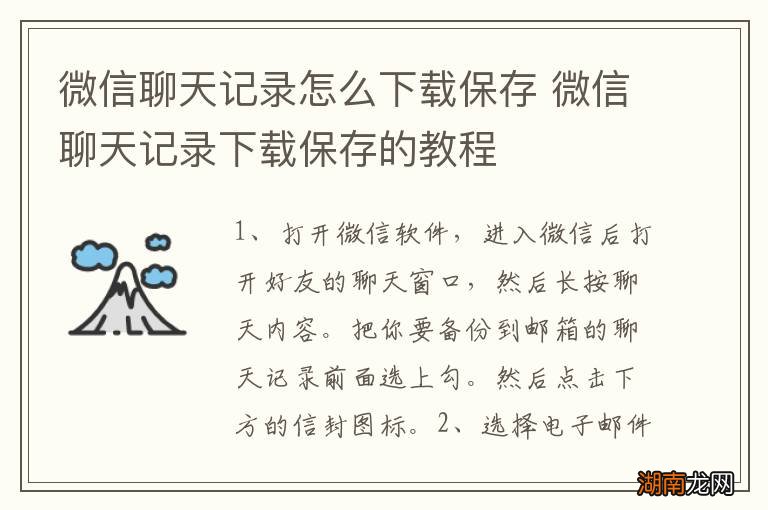 微信聊天记录怎么下载保存 微信聊天记录下载保存的教程

1、打开微信软件，进入微信后打开好友的聊天窗口，然后长按聊天内容。把你要备份到邮箱的聊天记录前面选上勾。然后点击下方的信封图标。2、选择电子邮件

湖南龙网